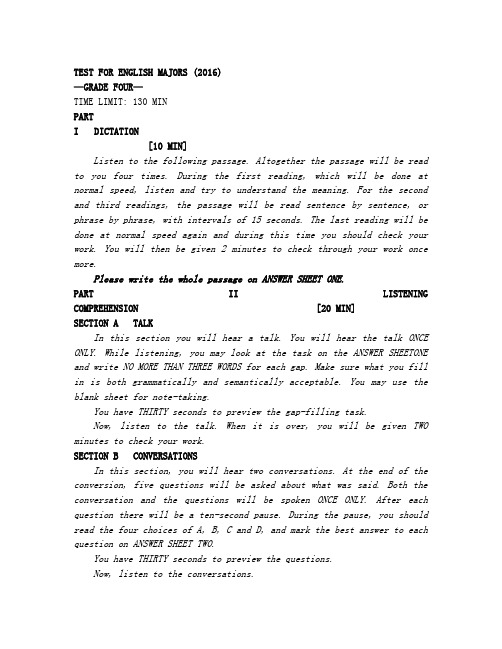 TEST FOR ENGLISH MAJORS (2016)
—GRADE FOUR—
TIME LIMIT: 130 MIN
PART
I DICTATION
[10 MIN]

Listen to the following passage. Altogether the passage will be read to you four times. During the first reading, which will be done at normal speed, listen and try to understand the meaning. For the second and third readings, the passage will be read sentence by sentence, or phrase by phrase, with intervals of 15 seconds. The last reading will be done at normal speed again and during this time you should check your work. You will then be given 2 minutes to check through your work once more.

Please write the whole passage on ANSWER SHEET ONE.

PART II LISTENING COMPREHENSION [20 MIN]
SECTION A TALK

In this section you will hear a talk. You will hear the talk ONCE ONLY. While listening, you may look at the task on the ANSWER SHEETONE and write NO MORE THAN THREE WORDS for each gap. Make sure what you fill in is both grammatically and semantically acceptable. You may use the blank sheet for note-taking.

You have THIRTY seconds to preview the gap-filling task.

Now, listen to the talk. When it is over, you will be given TWO minutes to check your work.

SECTION B CONVERSATIONS

In this section, you will hear two conversations. At the end of the conversion, five questions will be asked about what was said. Both the conversation and the questions will be spoken ONCE ONLY. After each question there will be a ten-second pause. During the pause, you should read the four choices of A, B, C and D, and mark the best answer to each question on ANSWER SHEET TWO.

You have THIRTY seconds to preview the questions.

Now, listen to the conversations.